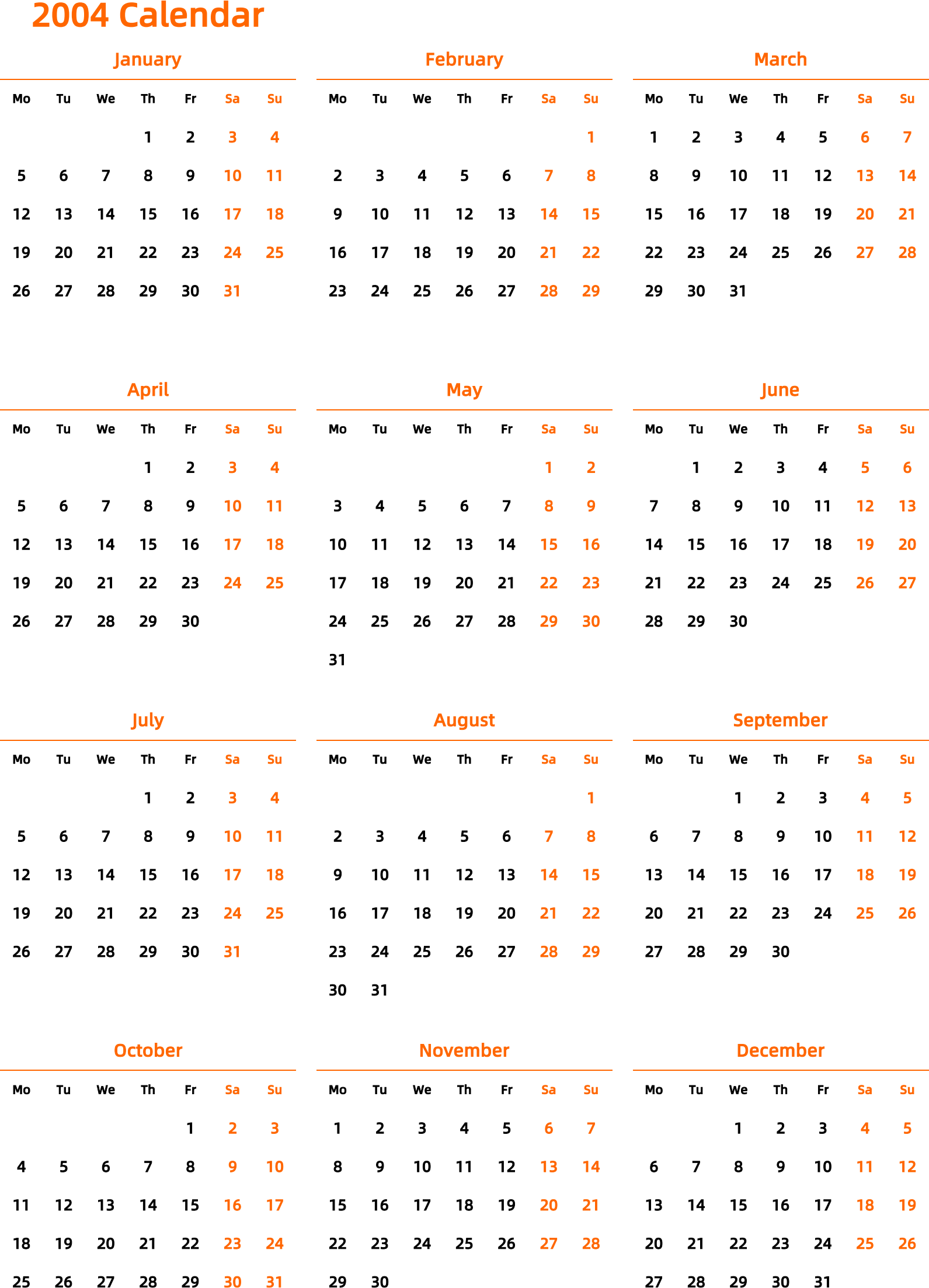 2004 Calendar

January

| Mo | Tu | We | Th | Fr | Sa | Su |
|---|---|---|---|---|---|---|
| | | | 1 | 2 | 3 | 4 |
| 5 | 6 | 7 | 8 | 9 | 10 | 11 |
| 12 | 13 | 14 | 15 | 16 | 17 | 18 |
| 19 | 20 | 21 | 22 | 23 | 24 | 25 |
| 26 | 27 | 28 | 29 | 30 | 31 | |

February

| Mo | Tu | We | Th | Fr | Sa | Su |
|---|---|---|---|---|---|---|
| | | | | | | 1 |
| 2 | 3 | 4 | 5 | 6 | 7 | 8 |
| 9 | 10 | 11 | 12 | 13 | 14 | 15 |
| 16 | 17 | 18 | 19 | 20 | 21 | 22 |
| 23 | 24 | 25 | 26 | 27 | 28 | 29 |

March

| Mo | Tu | We | Th | Fr | Sa | Su |
|---|---|---|---|---|---|---|
| 1 | 2 | 3 | 4 | 5 | 6 | 7 |
| 8 | 9 | 10 | 11 | 12 | 13 | 14 |
| 15 | 16 | 17 | 18 | 19 | 20 | 21 |
| 22 | 23 | 24 | 25 | 26 | 27 | 28 |
| 29 | 30 | 31 | | | | |

April

| Mo | Tu | We | Th | Fr | Sa | Su |
|---|---|---|---|---|---|---|
| | | | 1 | 2 | 3 | 4 |
| 5 | 6 | 7 | 8 | 9 | 10 | 11 |
| 12 | 13 | 14 | 15 | 16 | 17 | 18 |
| 19 | 20 | 21 | 22 | 23 | 24 | 25 |
| 26 | 27 | 28 | 29 | 30 | | |

May

| Mo | Tu | We | Th | Fr | Sa | Su |
|---|---|---|---|---|---|---|
| | | | | | 1 | 2 |
| 3 | 4 | 5 | 6 | 7 | 8 | 9 |
| 10 | 11 | 12 | 13 | 14 | 15 | 16 |
| 17 | 18 | 19 | 20 | 21 | 22 | 23 |
| 24 | 25 | 26 | 27 | 28 | 29 | 30 |
| 31 | | | | | | |

June

| Mo | Tu | We | Th | Fr | Sa | Su |
|---|---|---|---|---|---|---|
| | 1 | 2 | 3 | 4 | 5 | 6 |
| 7 | 8 | 9 | 10 | 11 | 12 | 13 |
| 14 | 15 | 16 | 17 | 18 | 19 | 20 |
| 21 | 22 | 23 | 24 | 25 | 26 | 27 |
| 28 | 29 | 30 | | | | |

July

| Mo | Tu | We | Th | Fr | Sa | Su |
|---|---|---|---|---|---|---|
| | | | 1 | 2 | 3 | 4 |
| 5 | 6 | 7 | 8 | 9 | 10 | 11 |
| 12 | 13 | 14 | 15 | 16 | 17 | 18 |
| 19 | 20 | 21 | 22 | 23 | 24 | 25 |
| 26 | 27 | 28 | 29 | 30 | 31 | |

August

| Mo | Tu | We | Th | Fr | Sa | Su |
|---|---|---|---|---|---|---|
| | | | | | | 1 |
| 2 | 3 | 4 | 5 | 6 | 7 | 8 |
| 9 | 10 | 11 | 12 | 13 | 14 | 15 |
| 16 | 17 | 18 | 19 | 20 | 21 | 22 |
| 23 | 24 | 25 | 26 | 27 | 28 | 29 |
| 30 | 31 | | | | | |

September

| Mo | Tu | We | Th | Fr | Sa | Su |
|---|---|---|---|---|---|---|
| | | 1 | 2 | 3 | 4 | 5 |
| 6 | 7 | 8 | 9 | 10 | 11 | 12 |
| 13 | 14 | 15 | 16 | 17 | 18 | 19 |
| 20 | 21 | 22 | 23 | 24 | 25 | 26 |
| 27 | 28 | 29 | 30 | | | |

October

| Mo | Tu | We | Th | Fr | Sa | Su |
|---|---|---|---|---|---|---|
| | | | | 1 | 2 | 3 |
| 4 | 5 | 6 | 7 | 8 | 9 | 10 |
| 11 | 12 | 13 | 14 | 15 | 16 | 17 |
| 18 | 19 | 20 | 21 | 22 | 23 | 24 |
| 25 | 26 | 27 | 28 | 29 | 30 | 31 |

November

| Mo | Tu | We | Th | Fr | Sa | Su |
|---|---|---|---|---|---|---|
| 1 | 2 | 3 | 4 | 5 | 6 | 7 |
| 8 | 9 | 10 | 11 | 12 | 13 | 14 |
| 15 | 16 | 17 | 18 | 19 | 20 | 21 |
| 22 | 23 | 24 | 25 | 26 | 27 | 28 |
| 29 | 30 | | | | | |

December

| Mo | Tu | We | Th | Fr | Sa | Su |
|---|---|---|---|---|---|---|
| | | 1 | 2 | 3 | 4 | 5 |
| 6 | 7 | 8 | 9 | 10 | 11 | 12 |
| 13 | 14 | 15 | 16 | 17 | 18 | 19 |
| 20 | 21 | 22 | 23 | 24 | 25 | 26 |
| 27 | 28 | 29 | 30 | 31 | | |